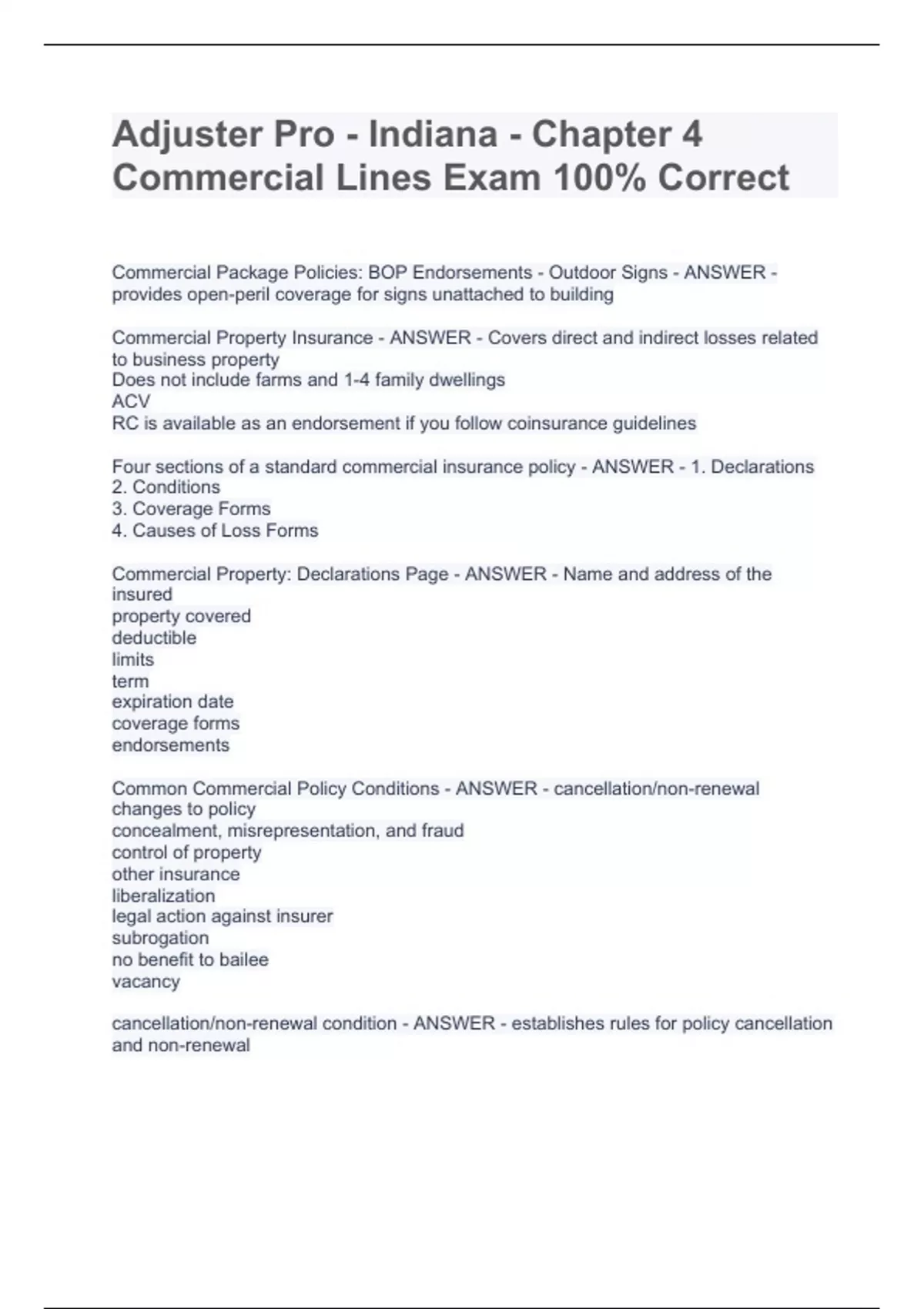 Adjuster Pro - Indiana - Chapter 4 Commercial Lines Exam 100% Correct

Commercial Package Policies: BOP Endorsements - Outdoor Signs - ANSWER - provides open-peril coverage for signs unattached to building

Commercial Property Insurance - ANSWER - Covers direct and indirect losses related to business property
Does not include farms and 1-4 family dwellings
ACV
RC is available as an endorsement if you follow coinsurance guidelines

Four sections of a standard commercial insurance policy - ANSWER - 1. Declarations
2. Conditions
3. Coverage Forms
4. Causes of Loss Forms

Commercial Property: Declarations Page - ANSWER - Name and address of the insured
property covered
deductible
limits
term
expiration date
coverage forms
endorsements

Common Commercial Policy Conditions - ANSWER - cancellation/non-renewal
changes to policy
concealment, misrepresentation, and fraud
control of property
other insurance
liberalization
legal action against insurer
subrogation
no benefit to bailee
vacancy

cancellation/non-renewal condition - ANSWER - establishes rules for policy cancellation and non-renewal